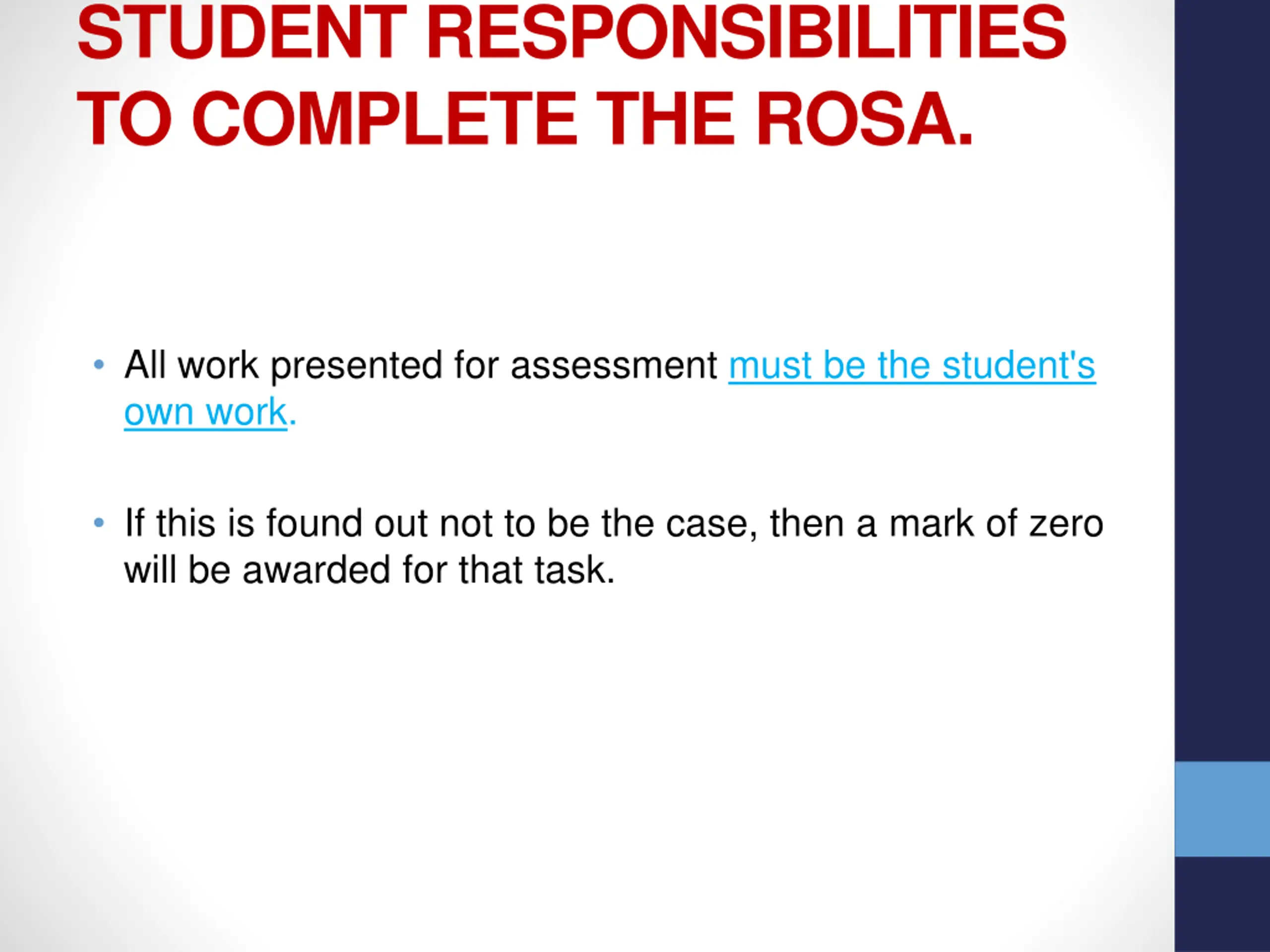 STUDENT RESPONSIBILITIES
TO COMPLETE THE ROSA.

• All work presented for assessment must be the student's own work.

• If this is found out not to be the case, then a mark of zero will be awarded for that task.